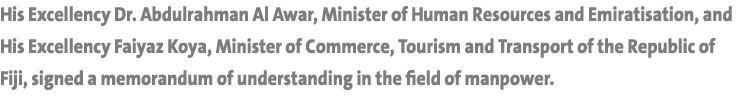 His Excellency Dr. Abdulrahman Al Awar, Minister of Human Resources and Emiratisation, and His Excellency Faiyaz Koya, Minister of Commerce, Tourism and Transport of the Republic of Fiji, signed a memorandum of understanding in the field of manpower.